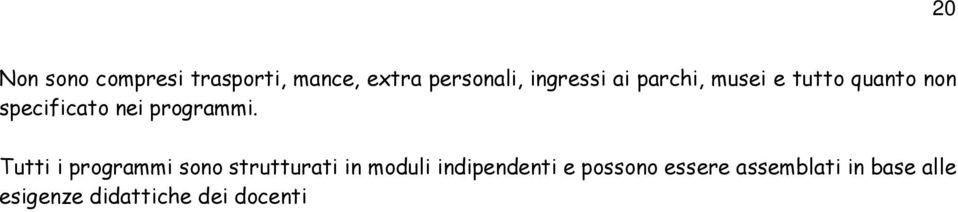 20

Non sono compresi trasporti, mance, extra personali, ingressi ai parchi, musei e tutto quanto non specificato nei programmi.

Tutti i programmi sono strutturati in moduli indipendenti e possono essere assemblati in base alle esigenze didattiche dei docenti